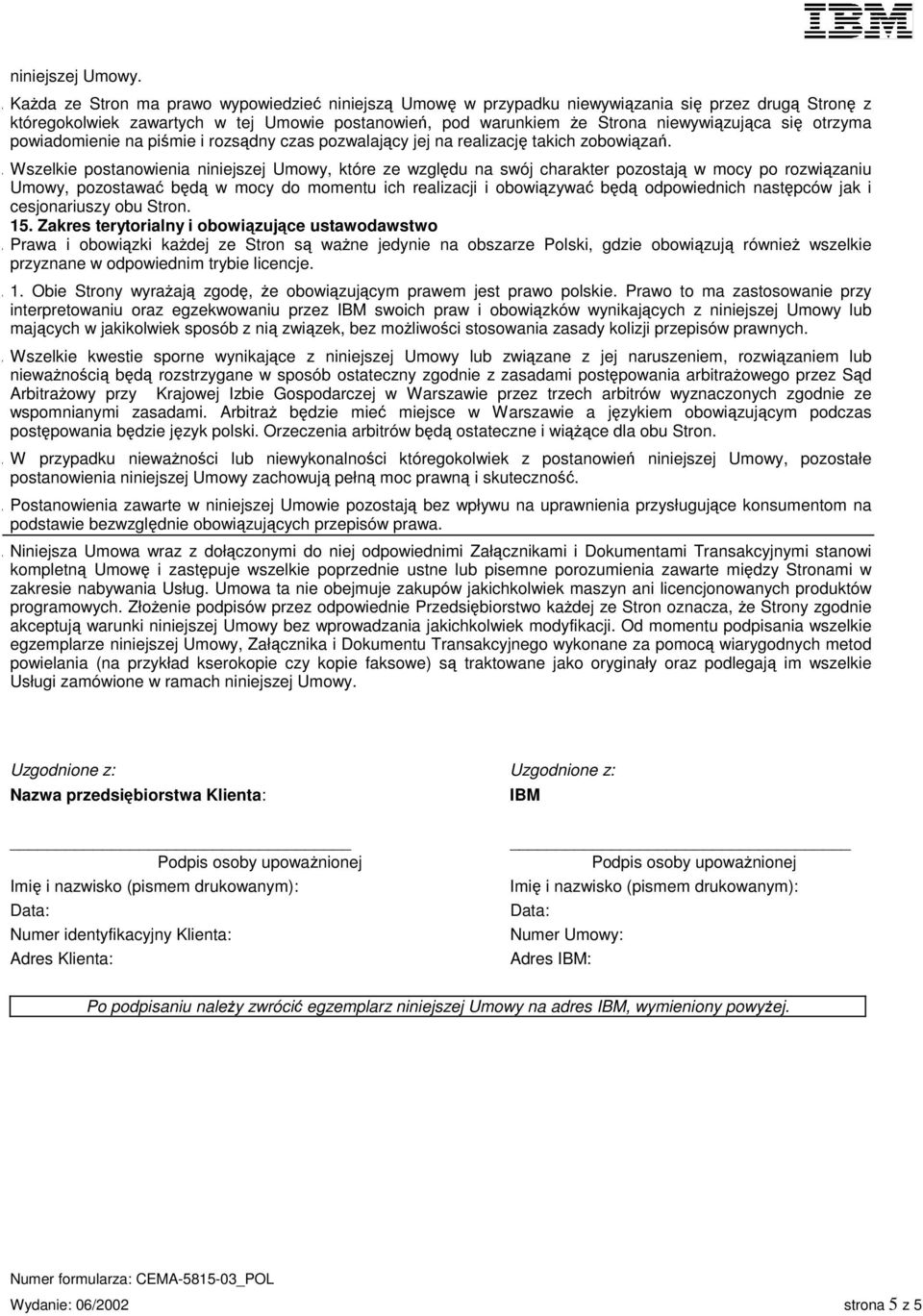 IBM

niniejszej Umowy.

Każda ze Stron ma prawo wypowiedzieć niniejszą Umowę w przypadku niewywiązania się przez drugą Stronę z któregokolwiek zawartych w tej Umowie postanowień, pod warunkiem że Strona niewywiązująca się otrzyma powiadomienie na piśmie i rozsądny czas pozwalający jej na realizację takich zobowiązań.

Wszelkie postanowienia niniejszej Umowy, które ze względu na swój charakter pozostają w mocy po rozwiązaniu Umowy, pozostawać będą w mocy do momentu ich realizacji i obowiązywać będą odpowiednich następców jak i cesjonariuszy obu Stron.

15. Zakres terytorialny i obowiązujące ustawodawstwo

Prawa i obowiązki każdej ze Stron są ważne jedynie na obszarze Polski, gdzie obowiązują również wszelkie przyznane w odpowiednim trybie licencje.

1. Obie Strony wyrażają zgodę, że obowiązującym prawem jest prawo polskie. Prawo to ma zastosowanie przy interpretowaniu oraz egzekwowaniu przez IBM swoich praw i obowiązków wynikających z niniejszej Umowy lub mających w jakikolwiek sposób z nią związek, bez możliwości stosowania zasady kolizji przepisów prawnych.

Wszelkie kwestie sporne wynikające z niniejszej Umowy lub związane z jej naruszeniem, rozwiązaniem lub nieważnością będą rozstrzygane w sposób ostateczny zgodnie z zasadami postępowania arbitrażowego przez Sąd Arbitrażowy przy Krajowej Izbie Gospodarczej w Warszawie przez trzech arbitrów wyznaczonych zgodnie ze wspomnianymi zasadami. Arbitraż będzie mieć miejsce w Warszawie a językiem obowiązującym podczas postępowania będzie język polski. Orzeczenia arbitrów będą ostateczne i wiążące dla obu Stron.

W przypadku nieważności lub niewykonalności któregokolwiek z postanowień niniejszej Umowy, pozostałe postanowienia niniejszej Umowy zachowują pełną moc prawną i skuteczność.

Postanowienia zawarte w niniejszej Umowie pozostają bez wpływu na uprawnienia przysługujące konsumentom na podstawie bezwzględnie obowiązujących przepisów prawa.

Niniejsza Umowa wraz z dołączonymi do niej odpowiednimi Załącznikami i Dokumentami Transakcyjnymi stanowi kompletną Umowę i zastępuje wszelkie poprzednie ustne lub pisemne porozumienia zawarte między Stronami w zakresie nabywania Usług. Umowa ta nie obejmuje zakupów jakichkolwiek maszyn ani licencjonowanych produktów programowych. Złożenie podpisów przez odpowiednie Przedsiębiorstwo każdej ze Stron oznacza, że Strony zgodnie akceptują warunki niniejszej Umowy bez wprowadzania jakichkolwiek modyfikacji. Od momentu podpisania wszelkie egzemplarze niniejszej Umowy, Załącznika i Dokumentu Transakcyjnego wykonane za pomocą wiarygodnych metod powielania (na przykład kserokopie czy kopie faksowe) są traktowane jako oryginały oraz podlegają im wszelkie Usługi zamówione w ramach niniejszej Umowy.

Uzgodnione z:
Nazwa przedsiębiorstwa Klienta:

Podpis osoby upoważnionej
Imię i nazwisko (pismem drukowanym):
Data:
Numer identyfikacyjny Klienta:
Adres Klienta:

Uzgodnione z:
IBM

Podpis osoby upoważnionej
Imię i nazwisko (pismem drukowanym):
Data:
Numer Umowy:
Adres IBM:

Po podpisaniu należy zwrócić egzemplarz niniejszej Umowy na adres IBM, wymieniony powyżej.

Numer formularza: CEMA-5815-03_POL
Wydanie: 06/2002 strona 5 z 5